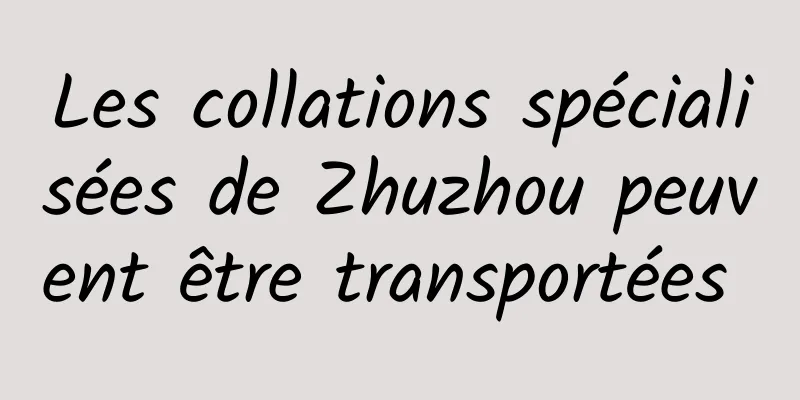 Les collations spécialisées de Zhuzhou peuvent être transportées